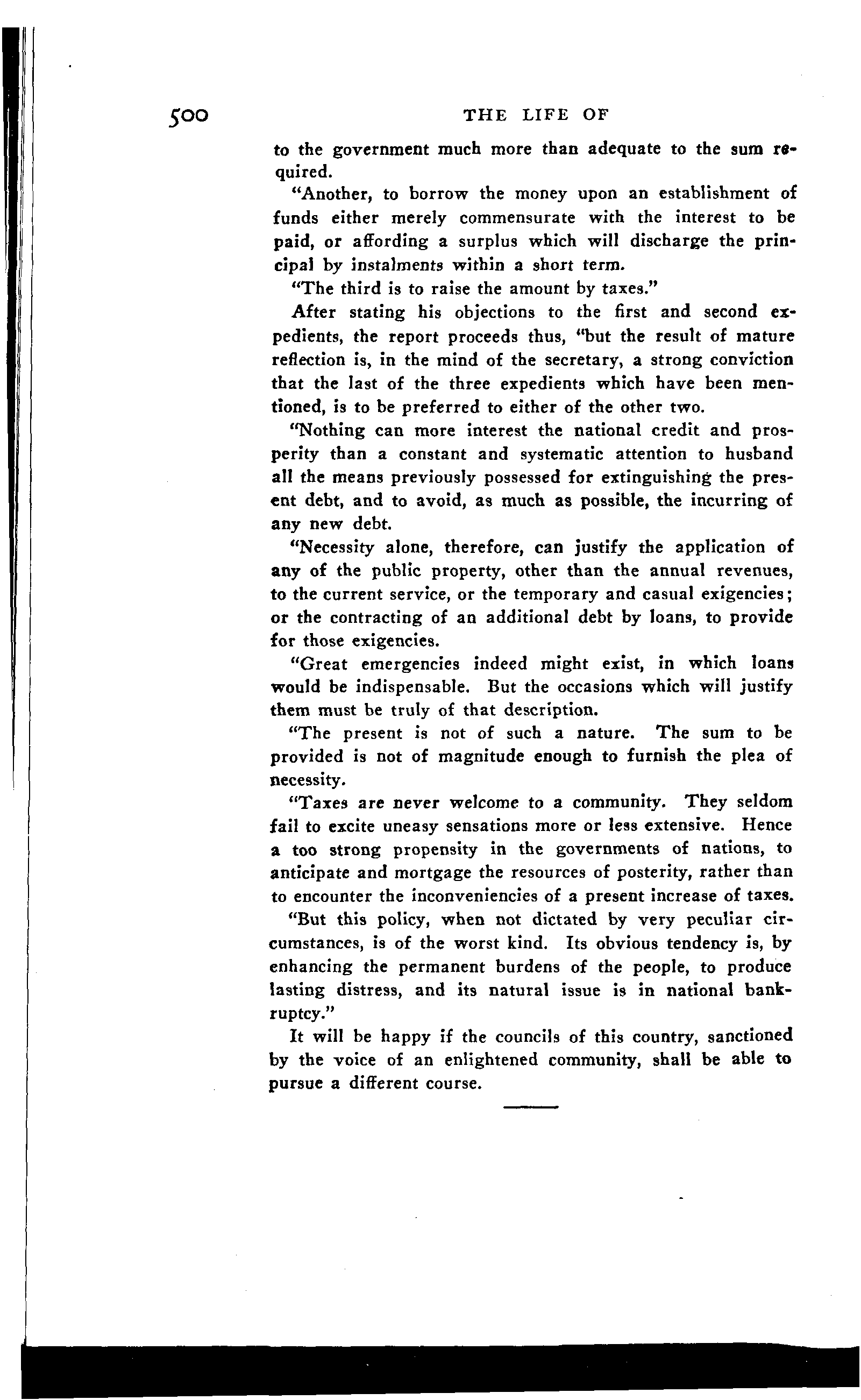 500 THE LIFE OF

to the government much more than adequate to the sum required.

"Another, to borrow the money upon an establishment of funds either merely commensurate with the interest to be paid, or affording a surplus which will discharge the principal by instalments within a short term.

"The third is to raise the amount by taxes."

After stating his objections to the first and second expedients, the report proceeds thus, "but the result of mature reflection is, in the mind of the secretary, a strong conviction that the last of the three expedients which have been mentioned, is to be preferred to either of the other two.

"Nothing can more interest the national credit and prosperity than a constant and systematic attention to husband all the means previously possessed for extinguishing the present debt, and to avoid, as much as possible, the incurring of any new debt.

"Necessity alone, therefore, can justify the application of any of the public property, other than the annual revenues, to the current service, or the temporary and casual exigencies; or the contracting of an additional debt by loans, to provide for those exigencies.

"Great emergencies indeed might exist, in which loans would be indispensable. But the occasions which will justify them must be truly of that description.

"The present is not of such a nature. The sum to be provided is not of magnitude enough to furnish the plea of necessity.

"Taxes are never welcome to a community. They seldom fail to excite uneasy sensations more or less extensive. Hence a too strong propensity in the governments of nations, to anticipate and mortgage the resources of posterity, rather than to encounter the inconveniencies of a present increase of taxes.

"But this policy, when not dictated by very peculiar circumstances, is of the worst kind. Its obvious tendency is, by enhancing the permanent burdens of the people, to produce lasting distress, and its natural issue is in national bankruptcy."

It will be happy if the councils of this country, sanctioned by the voice of an enlightened community, shall be able to pursue a different course.